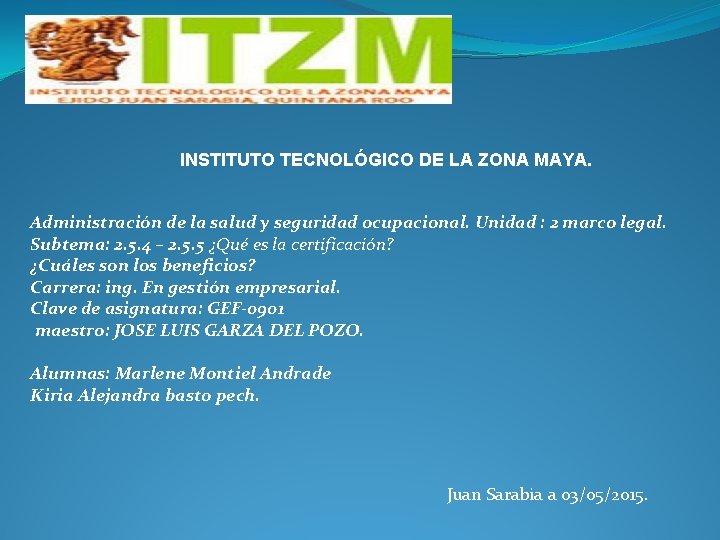 ITZM
INSTITUTO TECNOLOGICO DE LA ZONA MAYA
EJIDO JUAN SARABIA, QUINTANA ROO

INSTITUTO TECNOLÓGICO DE LA ZONA MAYA.

Administración de la salud y seguridad ocupacional. Unidad : 2 marco legal.
Subtema: 2.5.4 – 2.5.5 ¿Qué es la certificación?
¿Cuáles son los beneficios?
Carrera: ing. En gestión empresarial.
Clave de asignatura: GEF-0901
maestro: JOSE LUIS GARZA DEL POZO.

Alumnas: Marlene Montiel Andrade
Kiria Alejandra basto pech.

Juan Sarabia a 03/05/2015.